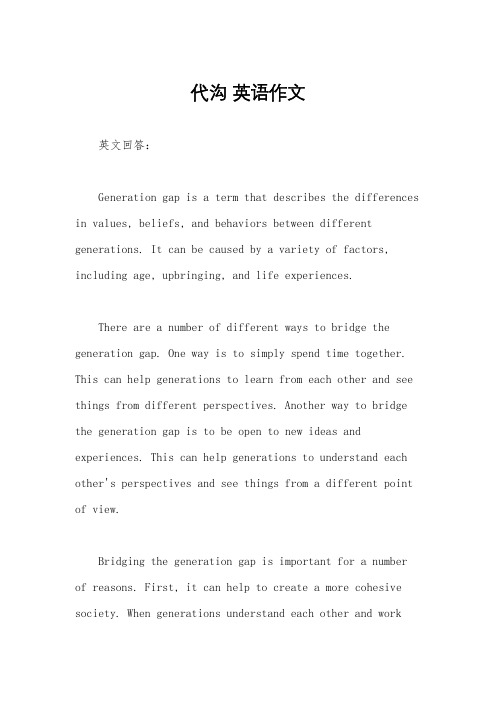 代沟 英语作文

英文回答：

Generation gap is a term that describes the differences in values, beliefs, and behaviors between different generations. It can be caused by a variety of factors, including age, upbringing, and life experiences.

There are a number of different ways to bridge the generation gap. One way is to simply spend time together. This can help generations to learn from each other and see things from different perspectives. Another way to bridge the generation gap is to be open to new ideas and experiences. This can help generations to understand each other's perspectives and see things from a different point of view.

Bridging the generation gap is important for a number of reasons. First, it can help to create a more cohesive society. When generations understand each other and work